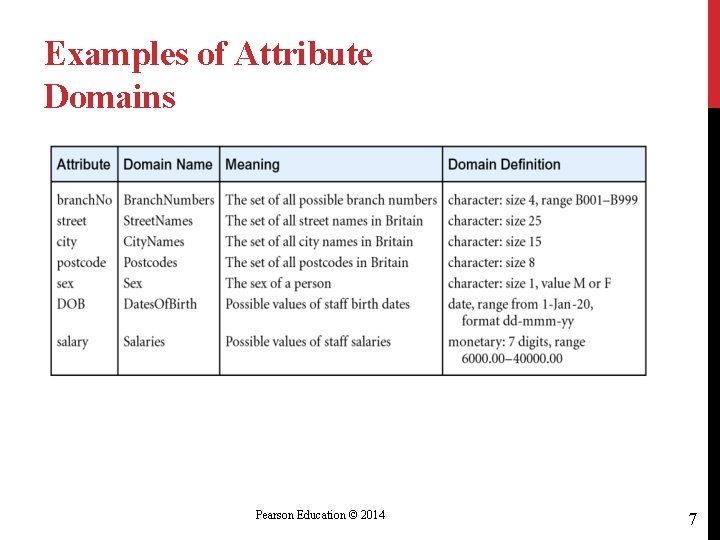 Examples of Attribute Domains

| Attribute | Domain Name | Meaning | Domain Definition |
|---|---|---|---|
| branchNo | BranchNumbers | The set of all possible branch numbers | character: size 4, range B001–B999 |
| street | StreetNames | The set of all street names in Britain | character: size 25 |
| city | CityNames | The set of all city names in Britain | character: size 15 |
| postcode | Postcodes | The set of all postcodes in Britain | character: size 8 |
| sex | Sex | The sex of a person | character: size 1, value M or F |
| DOB | DatesOfBirth | Possible values of staff birth dates | date, range from 1-Jan-20, format dd-mmm-yy |
| salary | Salaries | Possible values of staff salaries | monetary: 7 digits, range 6000.00–40000.00 |

Pearson Education © 2014

7